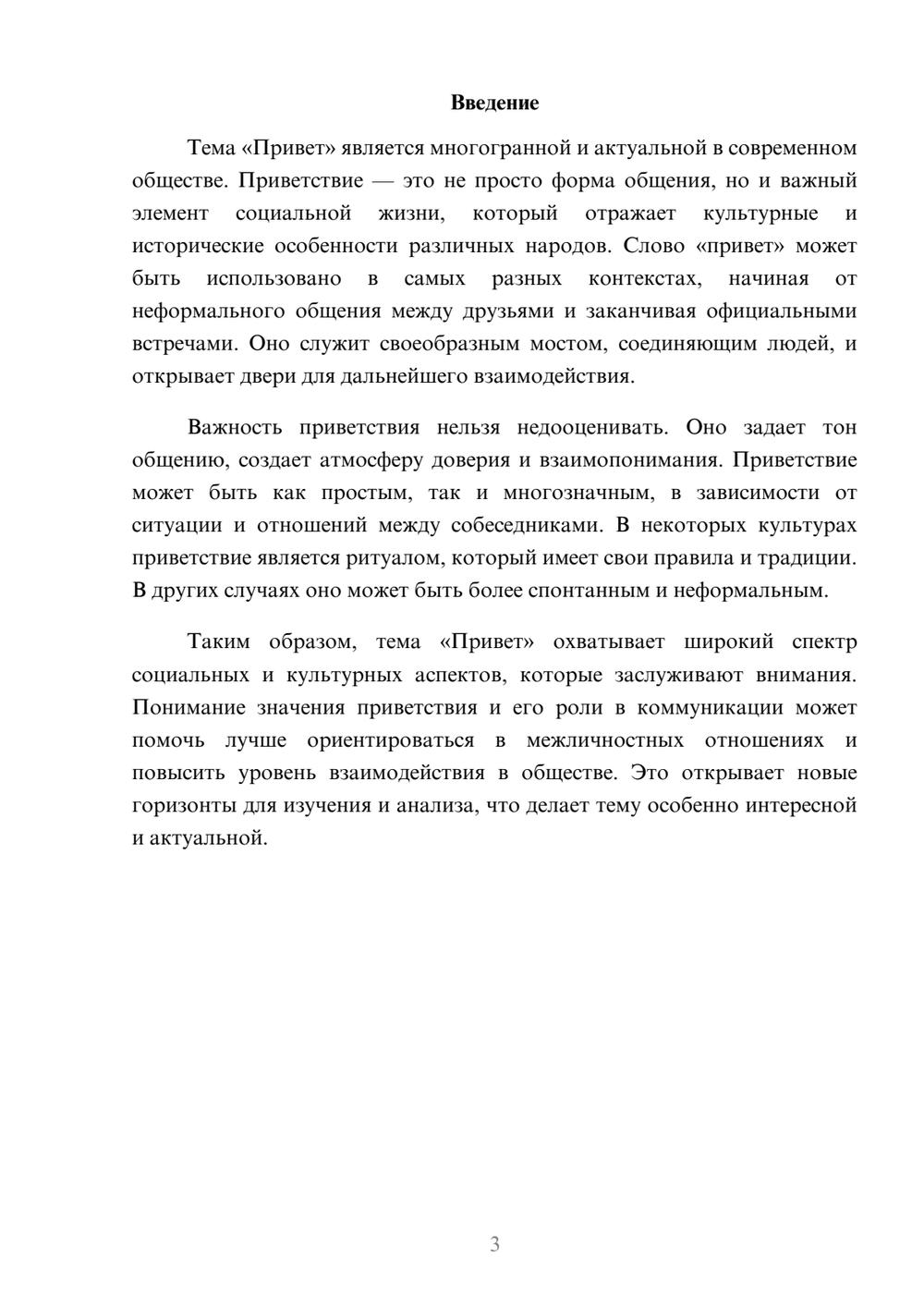 Введение

Тема «Привет» является многогранной и актуальной в современном обществе. Приветствие — это не просто форма общения, но и важный элемент социальной жизни, который отражает культурные и исторические особенности различных народов. Слово «привет» может быть использовано в самых разных контекстах, начиная от неформального общения между друзьями и заканчивая официальными встречами. Оно служит своеобразным мостом, соединяющим людей, и открывает двери для дальнейшего взаимодействия.

Важность приветствия нельзя недооценивать. Оно задает тон общению, создает атмосферу доверия и взаимопонимания. Приветствие может быть как простым, так и многозначным, в зависимости от ситуации и отношений между собеседниками. В некоторых культурах приветствие является ритуалом, который имеет свои правила и традиции. В других случаях оно может быть более спонтанным и неформальным.

Таким образом, тема «Привет» охватывает широкий спектр социальных и культурных аспектов, которые заслуживают внимания. Понимание значения приветствия и его роли в коммуникации может помочь лучше ориентироваться в межличностных отношениях и повысить уровень взаимодействия в обществе. Это открывает новые горизонты для изучения и анализа, что делает тему особенно интересной и актуальной.

3